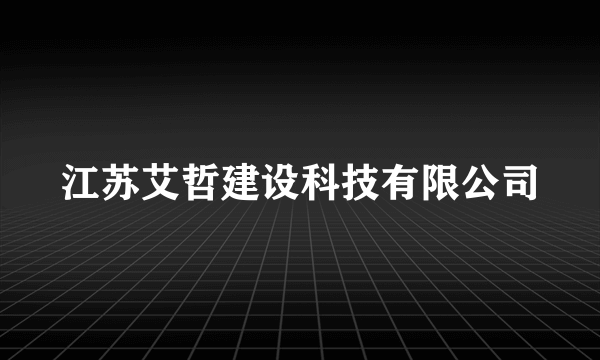 江苏艾哲建设科技有限公司